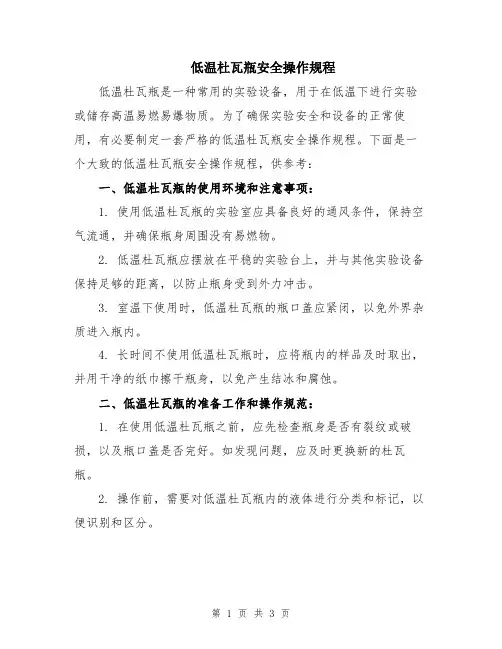 低温杜瓦瓶安全操作规程

低温杜瓦瓶是一种常用的实验设备，用于在低温下进行实验或储存高温易燃易爆物质。为了确保实验安全和设备的正常使用，有必要制定一套严格的低温杜瓦瓶安全操作规程。下面是一个大致的低温杜瓦瓶安全操作规程，供参考：

一、低温杜瓦瓶的使用环境和注意事项：

1. 使用低温杜瓦瓶的实验室应具备良好的通风条件，保持空气流通，并确保瓶身周围没有易燃物。

2. 低温杜瓦瓶应摆放在平稳的实验台上，并与其他实验设备保持足够的距离，以防止瓶身受到外力冲击。

3. 室温下使用时，低温杜瓦瓶的瓶口盖应紧闭，以免外界杂质进入瓶内。

4. 长时间不使用低温杜瓦瓶时，应将瓶内的样品及时取出，并用干净的纸巾擦干瓶身，以免产生结冰和腐蚀。

二、低温杜瓦瓶的准备工作和操作规范：

1. 在使用低温杜瓦瓶之前，应先检查瓶身是否有裂纹或破损，以及瓶口盖是否完好。如发现问题，应及时更换新的杜瓦瓶。

2. 操作前，需要对低温杜瓦瓶内的液体进行分类和标记，以便识别和区分。

第 1 页 共 3 页